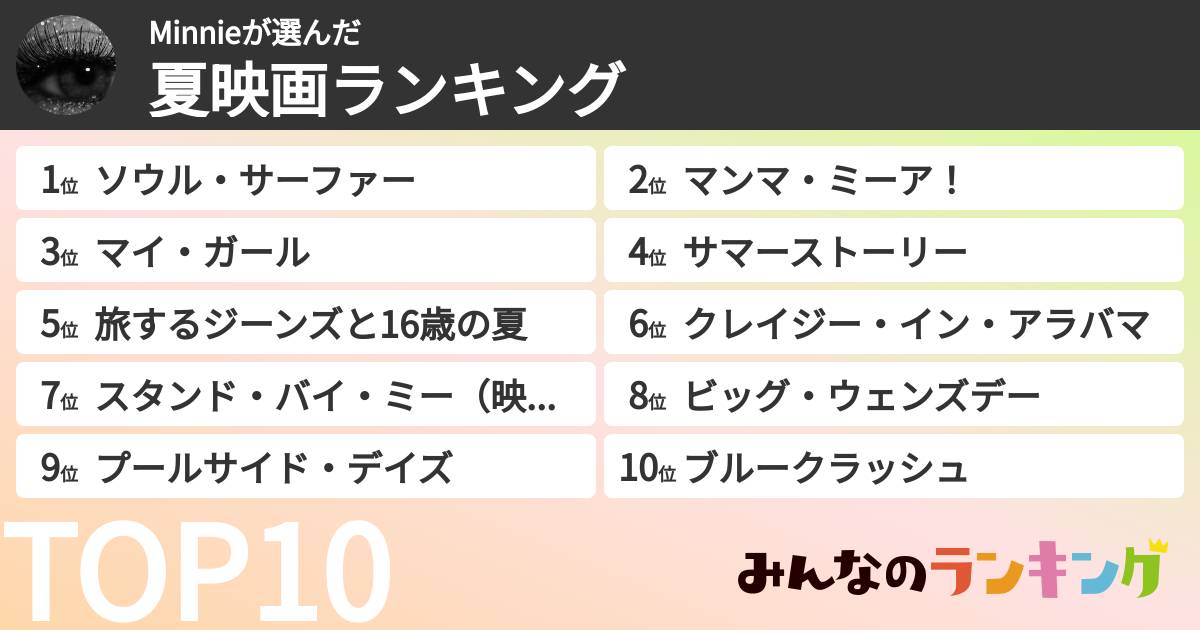 Minnieが選んだ
夏映画ランキング

1位 ソウル・サーファー
2位 マンマ・ミーア！
3位 マイ・ガール
4位 サマーストーリー
5位 旅するジーンズと16歳の夏
6位 クレイジー・イン・アラバマ
7位 スタンド・バイ・ミー（映...
8位 ビッグ・ウェンズデー
9位 プールサイド・デイズ
10位 ブルークラッシュ

TOP10

みんなのランキング